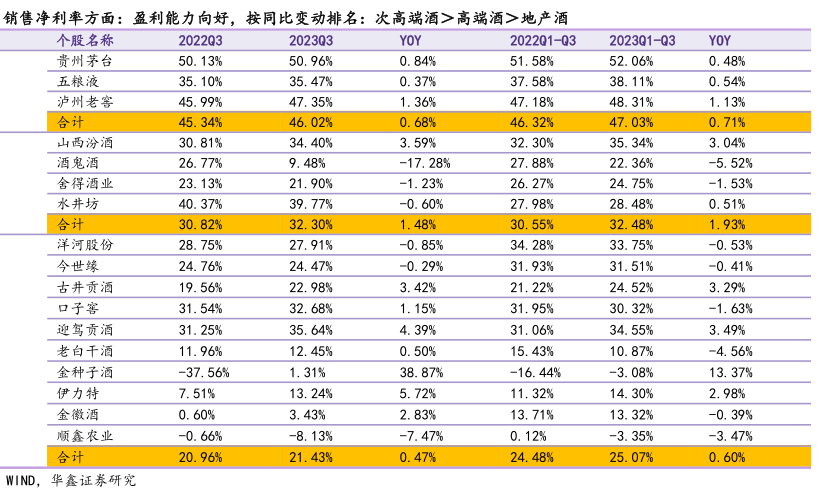 销售净利率方面：盈利能力向好，按同比变动排名：次高端酒＞高端酒＞地产酒

| 个股名称 | 2022Q3 | 2023Q3 | YOY | 2022Q1-Q3 | 2023Q1-Q3 | YOY |
|---|---|---|---|---|---|---|
| 贵州茅台 | 50.13% | 50.96% | 0.84% | 51.58% | 52.06% | 0.48% |
| 五粮液 | 35.10% | 35.47% | 0.37% | 37.58% | 38.11% | 0.54% |
| 泸州老窖 | 45.99% | 47.35% | 1.36% | 47.18% | 48.31% | 1.13% |
| 合计 | 45.34% | 46.02% | 0.68% | 46.32% | 47.03% | 0.71% |
| 山西汾酒 | 30.81% | 34.40% | 3.59% | 32.30% | 35.34% | 3.04% |
| 酒鬼酒 | 26.77% | 9.48% | -17.28% | 27.88% | 22.36% | -5.52% |
| 舍得酒业 | 23.13% | 21.90% | -1.23% | 26.27% | 24.75% | -1.53% |
| 水井坊 | 40.37% | 39.77% | -0.60% | 27.98% | 28.48% | 0.51% |
| 合计 | 30.82% | 32.30% | 1.48% | 30.55% | 32.48% | 1.93% |
| 洋河股份 | 28.75% | 27.91% | -0.85% | 34.28% | 33.75% | -0.53% |
| 今世缘 | 24.76% | 24.47% | -0.29% | 31.93% | 31.51% | -0.41% |
| 古井贡酒 | 19.56% | 22.98% | 3.42% | 21.22% | 24.52% | 3.29% |
| 口子窖 | 31.54% | 32.68% | 1.15% | 31.95% | 30.32% | -1.63% |
| 迎驾贡酒 | 31.25% | 35.64% | 4.39% | 31.06% | 34.55% | 3.49% |
| 老白干酒 | 11.96% | 12.45% | 0.50% | 15.43% | 10.87% | -4.56% |
| 金种子酒 | -37.56% | 1.31% | 38.87% | -16.44% | -3.08% | 13.37% |
| 伊力特 | 7.51% | 13.24% | 5.72% | 11.32% | 14.30% | 2.98% |
| 金徽酒 | 0.60% | 3.43% | 2.83% | 13.71% | 13.32% | -0.39% |
| 顺鑫农业 | -0.66% | -8.13% | -7.47% | 0.12% | -3.35% | -3.47% |
| 合计 | 20.96% | 21.43% | 0.47% | 24.48% | 25.07% | 0.60% |

WIND，华鑫证券研究